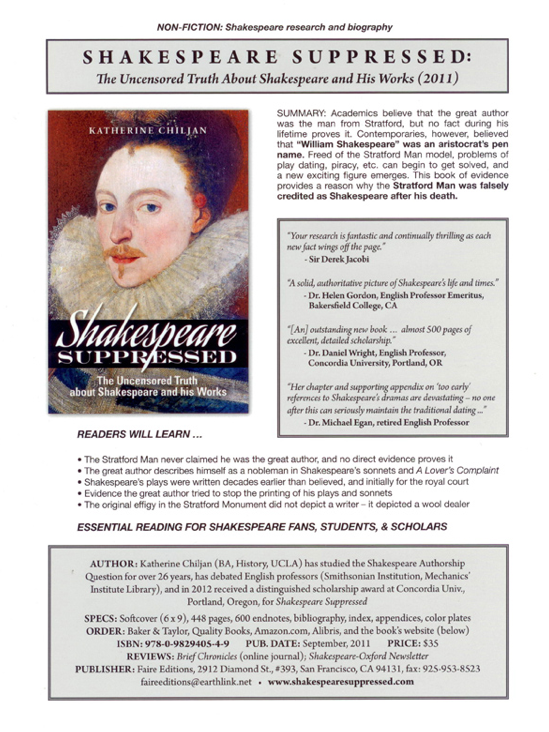 NON-FICTION: Shakespeare research and biography

SHAKESPEARE SUPPRESSED:
The Uncensored Truth About Shakespeare and His Works (2011)

KATHERINE CHILJAN

Shakespeare SUPPRESSED

The Uncensored Truth about Shakespeare and his Works

SUMMARY: Academics believe that the great author was the man from Stratford, but no fact during his lifetime proves it. Contemporaries, however, believed that "William Shakespeare" was an aristocrat's pen name. Freed of the Stratford Man model, problems of play dating, piracy, etc. can begin to get solved, and a new exciting figure emerges. This book of evidence provides a reason why the Stratford Man was falsely credited as Shakespeare after his death.

"Your research is fantastic and continually thrilling as each new fact wings off the page."
- Sir Derek Jacobi

"A solid, authoritative picture of Shakespeare's life and times."
- Dr. Helen Gordon, English Professor Emeritus, Bakersfield College, CA

"[An] outstanding new book ... almost 500 pages of excellent, detailed scholarship."
- Dr. Daniel Wright, English Professor, Concordia University, Portland, OR

"Her chapter and supporting appendix on 'too early' references to Shakespeare's dramas are devastating – no one after this can seriously maintain the traditional dating ..."
- Dr. Michael Egan, retired English Professor

READERS WILL LEARN ...

• The Stratford Man never claimed he was the great author, and no direct evidence proves it
• The great author describes himself as a nobleman in Shakespeare's sonnets and A Lover's Complaint
• Shakespeare's plays were written decades earlier than believed, and initially for the royal court
• Evidence the great author tried to stop the printing of his plays and sonnets
• The original effigy in the Stratford Monument did not depict a writer – it depicted a wool dealer

ESSENTIAL READING FOR SHAKESPEARE FANS, STUDENTS, & SCHOLARS

AUTHOR: Katherine Chiljan (BA, History, UCLA) has studied the Shakespeare Authorship Question for over 26 years, has debated English professors (Smithsonian Institution, Mechanics' Institute Library), and in 2012 received a distinguished scholarship award at Concordia Univ., Portland, Oregon, for Shakespeare Suppressed

SPECS: Softcover (6 x 9), 448 pages, 600 endnotes, bibliography, index, appendices, color plates
ORDER: Baker & Taylor, Quality Books, Amazon.com, Alibris, and the book's website (below)
ISBN: 978-0-9829405-4-9 PUB. DATE: September, 2011 PRICE: $35
REVIEWS: Brief Chronicles (online journal); Shakespeare-Oxford Newsletter
PUBLISHER: Faire Editions, 2912 Diamond St., #393, San Francisco, CA 94131, fax: 925-953-8523
faireeditions@earthlink.net • www.shakespearesuppressed.com